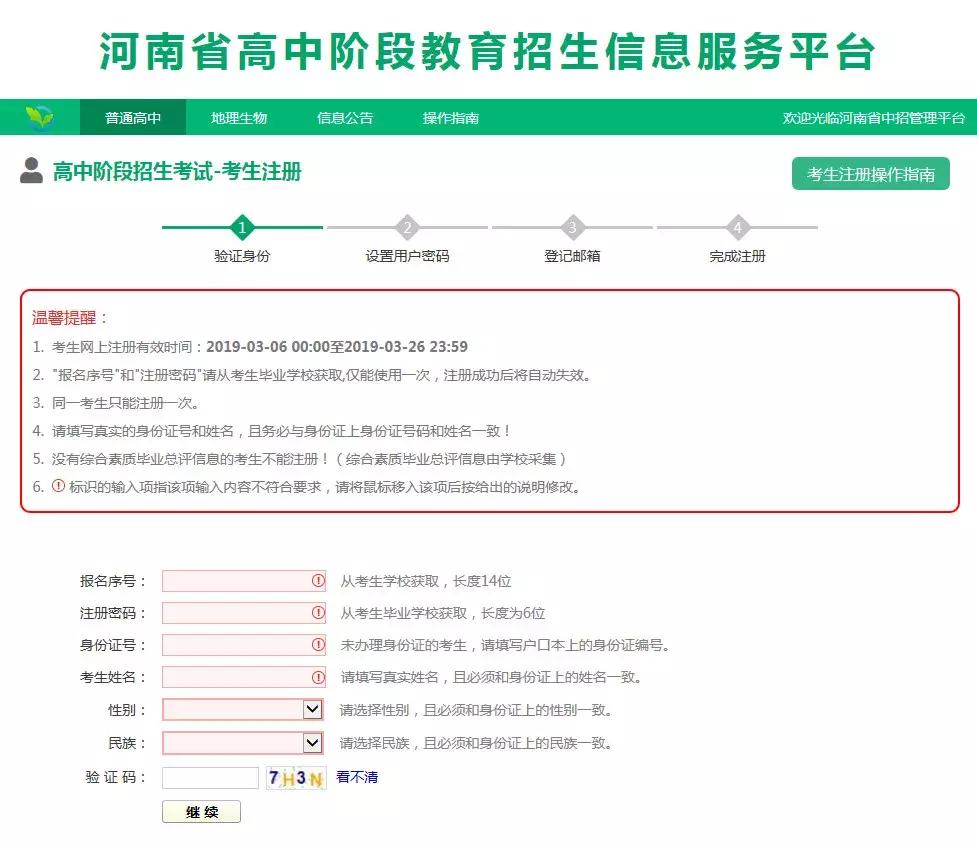 河南省高中阶段教育招生信息服务平台

普通高中 地理生物 信息公告 操作指南 欢迎光临河南省中招管理平台

高中阶段招生考试-考生注册

考生注册操作指南

1 验证身份
2 设置用户密码
3 登记邮箱
4 完成注册

温馨提醒：
1. 考生网上注册有效时间：2019-03-06 00:00至2019-03-26 23:59
2. "报名序号"和"注册密码"请从考生毕业学校获取,仅能使用一次，注册成功后将自动失效。
3. 同一考生只能注册一次。
4. 请填写真实的身份证号和姓名，且务必与身份证上身份证号码和姓名一致！
5. 没有综合素质毕业总评信息的考生不能注册！（综合素质毕业总评信息由学校采集）
6. ! 标识的输入项指该项输入内容不符合要求，请将鼠标移入该项后按给出的说明修改。

报名序号： 从考生学校获取，长度14位
注册密码： 从考生毕业学校获取，长度为6位
身份证号： 未办理身份证的考生，请填写户口本上的身份证编号。
考生姓名： 请填写真实姓名，且必须和身份证上的姓名一致。
性别： 请选择性别，且必须和身份证上的性别一致。
民族： 请选择民族，且必须和身份证上的民族一致。
验 证 码： 7H3N 看不清
继 续